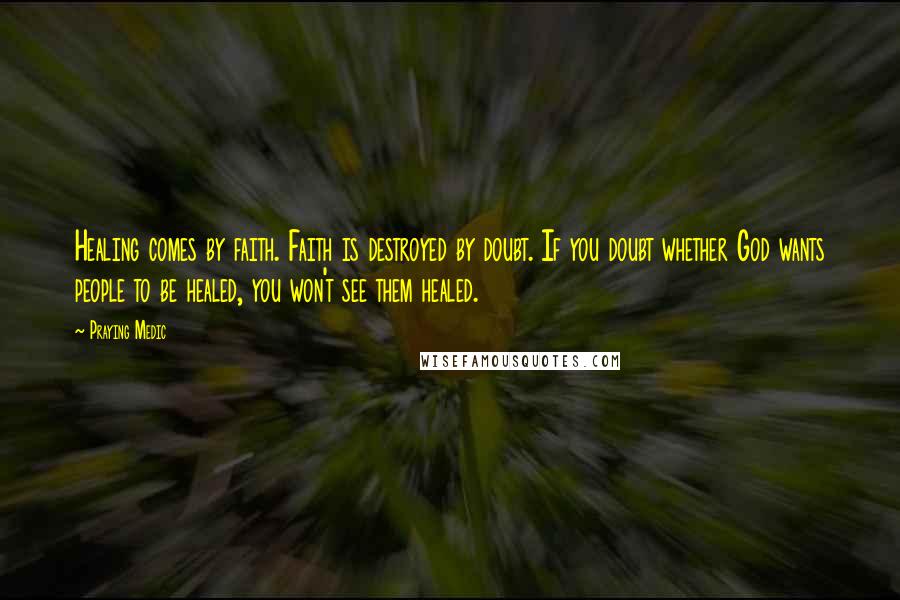 Healing comes by faith. Faith is destroyed by doubt. If you doubt whether God wants people to be healed, you won't see them healed.

~ Praying Medic

WISEFAMOUSQUOTES.COM